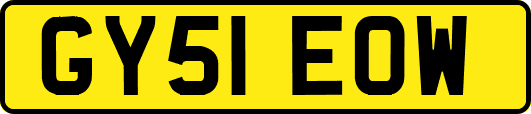 GY51 EOW